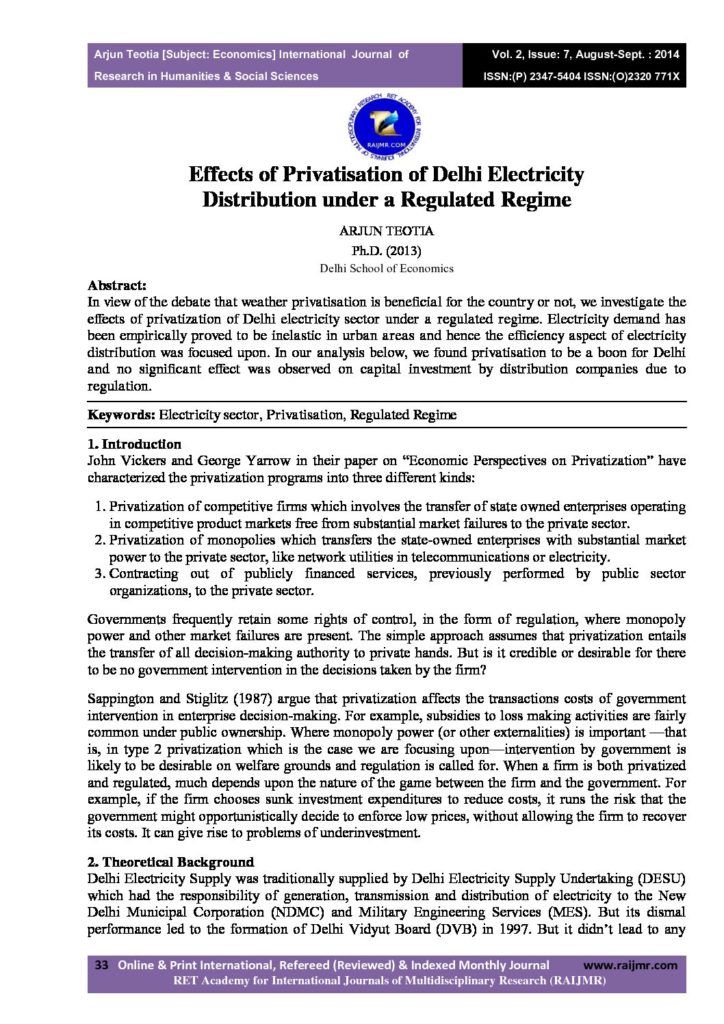 Arjun Teotia [Subject: Economics] International Journal of Research in Humanities & Social Sciences

Vol. 2, Issue: 7, August-Sept. : 2014
ISSN:(P) 2347-5404 ISSN:(O)2320 771X

Effects of Privatisation of Delhi Electricity Distribution under a Regulated Regime

ARJUN TEOTIA
Ph.D. (2013)
Delhi School of Economics

Abstract:
In view of the debate that weather privatisation is beneficial for the country or not, we investigate the effects of privatization of Delhi electricity sector under a regulated regime. Electricity demand has been empirically proved to be inelastic in urban areas and hence the efficiency aspect of electricity distribution was focused upon. In our analysis below, we found privatisation to be a boon for Delhi and no significant effect was observed on capital investment by distribution companies due to regulation.

Keywords: Electricity sector, Privatisation, Regulated Regime

1. Introduction
John Vickers and George Yarrow in their paper on "Economic Perspectives on Privatization" have characterized the privatization programs into three different kinds:

1. Privatization of competitive firms which involves the transfer of state owned enterprises operating in competitive product markets free from substantial market failures to the private sector.
2. Privatization of monopolies which transfers the state-owned enterprises with substantial market power to the private sector, like network utilities in telecommunications or electricity.
3. Contracting out of publicly financed services, previously performed by public sector organizations, to the private sector.

Governments frequently retain some rights of control, in the form of regulation, where monopoly power and other market failures are present. The simple approach assumes that privatization entails the transfer of all decision-making authority to private hands. But is it credible or desirable for there to be no government intervention in the decisions taken by the firm?

Sappington and Stiglitz (1987) argue that privatization affects the transactions costs of government intervention in enterprise decision-making. For example, subsidies to loss making activities are fairly common under public ownership. Where monopoly power (or other externalities) is important —that is, in type 2 privatization which is the case we are focusing upon—intervention by government is likely to be desirable on welfare grounds and regulation is called for. When a firm is both privatized and regulated, much depends upon the nature of the game between the firm and the government. For example, if the firm chooses sunk investment expenditures to reduce costs, it runs the risk that the government might opportunistically decide to enforce low prices, without allowing the firm to recover its costs. It can give rise to problems of underinvestment.

2. Theoretical Background
Delhi Electricity Supply was traditionally supplied by Delhi Electricity Supply Undertaking (DESU) which had the responsibility of generation, transmission and distribution of electricity to the New Delhi Municipal Corporation (NDMC) and Military Engineering Services (MES). But its dismal performance led to the formation of Delhi Vidyut Board (DVB) in 1997. But it didn't lead to any

33 Online & Print International, Refereed (Reviewed) & Indexed Monthly Journal www.raijmr.com
RET Academy for International Journals of Multidisciplinary Research (RAIJMR)